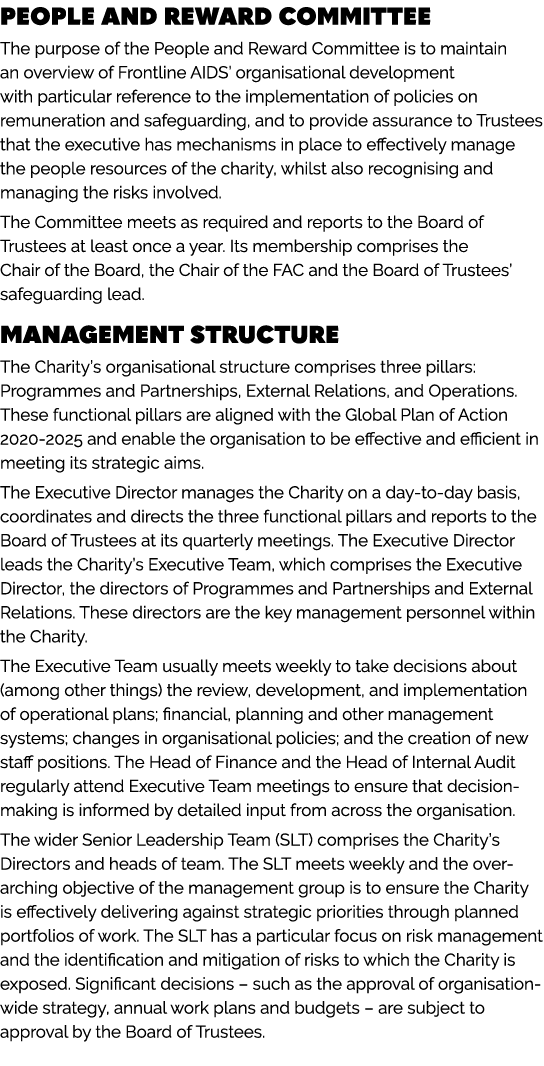 PEOPLE AND REWARD COMMITTEE

The purpose of the People and Reward Committee is to maintain an overview of Frontline AIDS' organisational development with particular reference to the implementation of policies on remuneration and safeguarding, and to provide assurance to Trustees that the executive has mechanisms in place to effectively manage the people resources of the charity, whilst also recognising and managing the risks involved.

The Committee meets as required and reports to the Board of Trustees at least once a year. Its membership comprises the Chair of the Board, the Chair of the FAC and the Board of Trustees' safeguarding lead.

MANAGEMENT STRUCTURE

The Charity's organisational structure comprises three pillars: Programmes and Partnerships, External Relations, and Operations. These functional pillars are aligned with the Global Plan of Action 2020-2025 and enable the organisation to be effective and efficient in meeting its strategic aims.

The Executive Director manages the Charity on a day-to-day basis, coordinates and directs the three functional pillars and reports to the Board of Trustees at its quarterly meetings. The Executive Director leads the Charity's Executive Team, which comprises the Executive Director, the directors of Programmes and Partnerships and External Relations. These directors are the key management personnel within the Charity.

The Executive Team usually meets weekly to take decisions about (among other things) the review, development, and implementation of operational plans; financial, planning and other management systems; changes in organisational policies; and the creation of new staff positions. The Head of Finance and the Head of Internal Audit regularly attend Executive Team meetings to ensure that decision-making is informed by detailed input from across the organisation.

The wider Senior Leadership Team (SLT) comprises the Charity's Directors and heads of team. The SLT meets weekly and the over-arching objective of the management group is to ensure the Charity is effectively delivering against strategic priorities through planned portfolios of work. The SLT has a particular focus on risk management and the identification and mitigation of risks to which the Charity is exposed. Significant decisions – such as the approval of organisation-wide strategy, annual work plans and budgets – are subject to approval by the Board of Trustees.